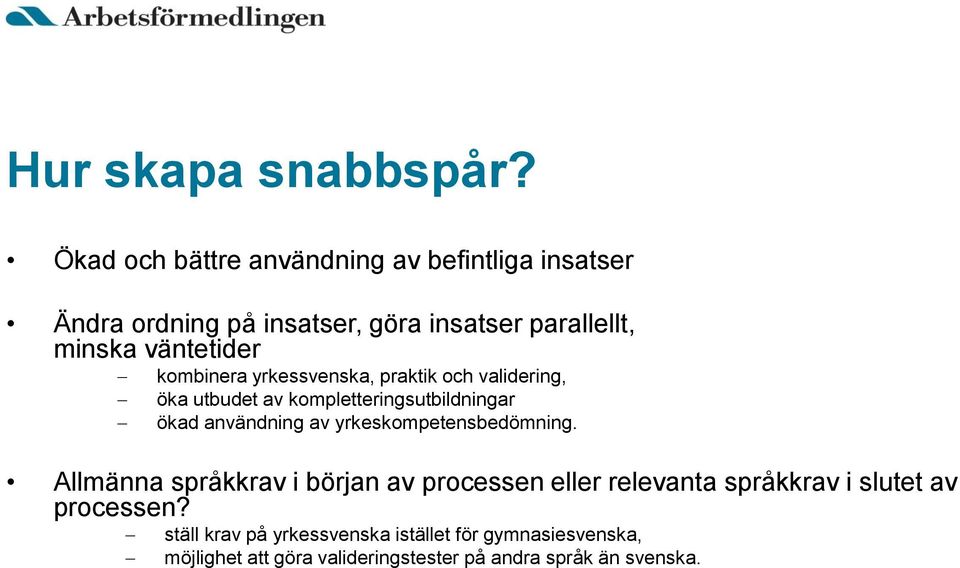 Arbetsförmedlingen

Hur skapa snabbspår?

• Ökad och bättre användning av befintliga insatser

• Ändra ordning på insatser, göra insatser parallellt, minska väntetider
– kombinera yrkessvenska, praktik och validering,
– öka utbudet av kompletteringsutbildningar
– ökad användning av yrkeskompetensbedömning.

• Allmänna språkkrav i början av processen eller relevanta språkkrav i slutet av processen?
– ställ krav på yrkessvenska istället för gymnasiesvenska,
– möjlighet att göra valideringstester på andra språk än svenska.